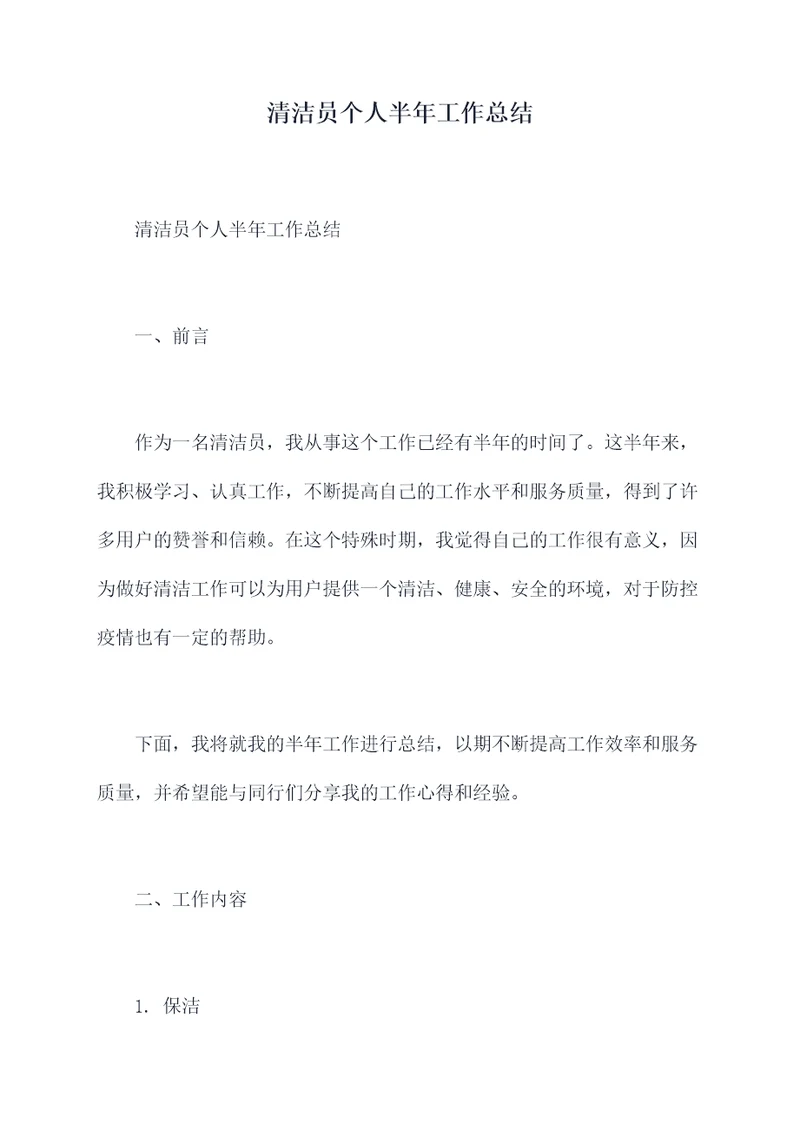 清洁员个人半年工作总结

清洁员个人半年工作总结

一、前言

作为一名清洁员，我从事这个工作已经有半年的时间了。这半年来，我积极学习、认真工作，不断提高自己的工作水平和服务质量，得到了许多用户的赞誉和信赖。在这个特殊时期，我觉得自己的工作很有意义，因为做好清洁工作可以为用户提供一个清洁、健康、安全的环境，对于防控疫情也有一定的帮助。

下面，我将就我的半年工作进行总结，以期不断提高工作效率和服务质量，并希望能与同行们分享我的工作心得和经验。

二、工作内容

1. 保洁